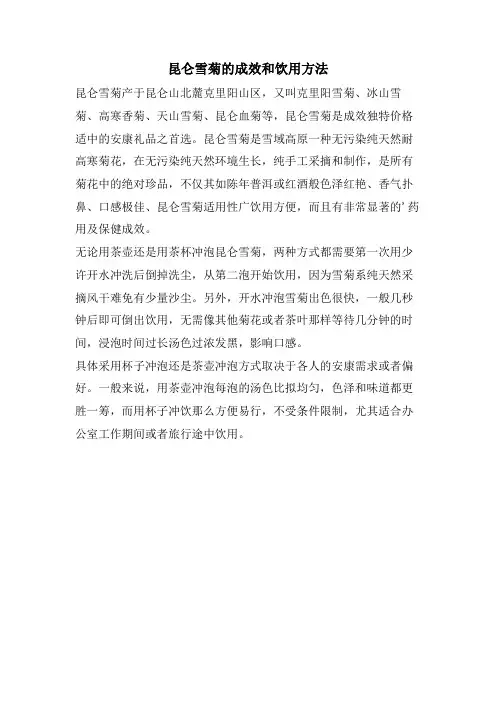 昆仑雪菊的成效和饮用方法

昆仑雪菊产于昆仑山北麓克里阳山区，又叫克里阳雪菊、冰山雪菊、高寒香菊、天山雪菊、昆仑血菊等，昆仑雪菊是成效独特价格适中的安康礼品之首选。昆仑雪菊是雪域高原一种无污染纯天然耐高寒菊花，在无污染纯天然环境生长，纯手工采摘和制作，是所有菊花中的绝对珍品，不仅其如陈年普洱或红酒般色泽红艳、香气扑鼻、口感极佳、昆仑雪菊适用性广饮用方便，而且有非常显著的’药用及保健成效。

无论用茶壶还是用茶杯冲泡昆仑雪菊，两种方式都需要第一次用少许开水冲洗后倒掉洗尘，从第二泡开始饮用，因为雪菊系纯天然采摘风干难免有少量沙尘。另外，开水冲泡雪菊出色很快，一般几秒钟后即可倒出饮用，无需像其他菊花或者茶叶那样等待几分钟的时间，浸泡时间过长汤色过浓发黑，影响口感。

具体采用杯子冲泡还是茶壶冲泡方式取决于各人的安康需求或者偏好。一般来说，用茶壶冲泡每泡的汤色比拟均匀，色泽和味道都更胜一筹，而用杯子冲饮那么方便易行，不受条件限制，尤其适合办公室工作期间或者旅行途中饮用。